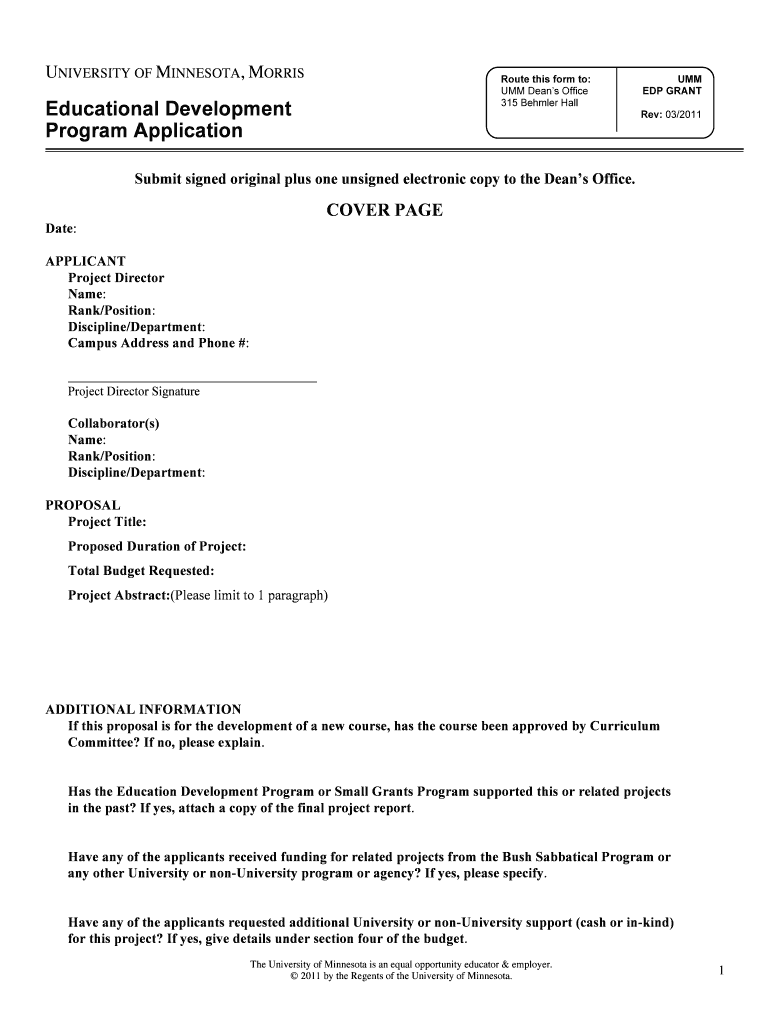 UNIVERSITY OF MINNESOTA, MORRIS

Educational Development Program Application

Route this form to:
UMM Dean's Office
315 Behmler Hall

UMM
EDP GRANT
Rev: 03/2011

Submit signed original plus one unsigned electronic copy to the Dean's Office.

COVER PAGE

Date:

APPLICANT
Project Director
Name:
Rank/Position:
Discipline/Department:
Campus Address and Phone #:

Project Director Signature

Collaborator(s)
Name:
Rank/Position:
Discipline/Department:

PROPOSAL
Project Title:
Proposed Duration of Project:
Total Budget Requested:
Project Abstract:(Please limit to 1 paragraph)

ADDITIONAL INFORMATION
If this proposal is for the development of a new course, has the course been approved by Curriculum Committee? If no, please explain.

Has the Education Development Program or Small Grants Program supported this or related projects in the past? If yes, attach a copy of the final project report.

Have any of the applicants received funding for related projects from the Bush Sabbatical Program or any other University or non-University program or agency? If yes, please specify.

Have any of the applicants requested additional University or non-University support (cash or in-kind) for this project? If yes, give details under section four of the budget.

The University of Minnesota is an equal opportunity educator & employer.
© 2011 by the Regents of the University of Minnesota.

1